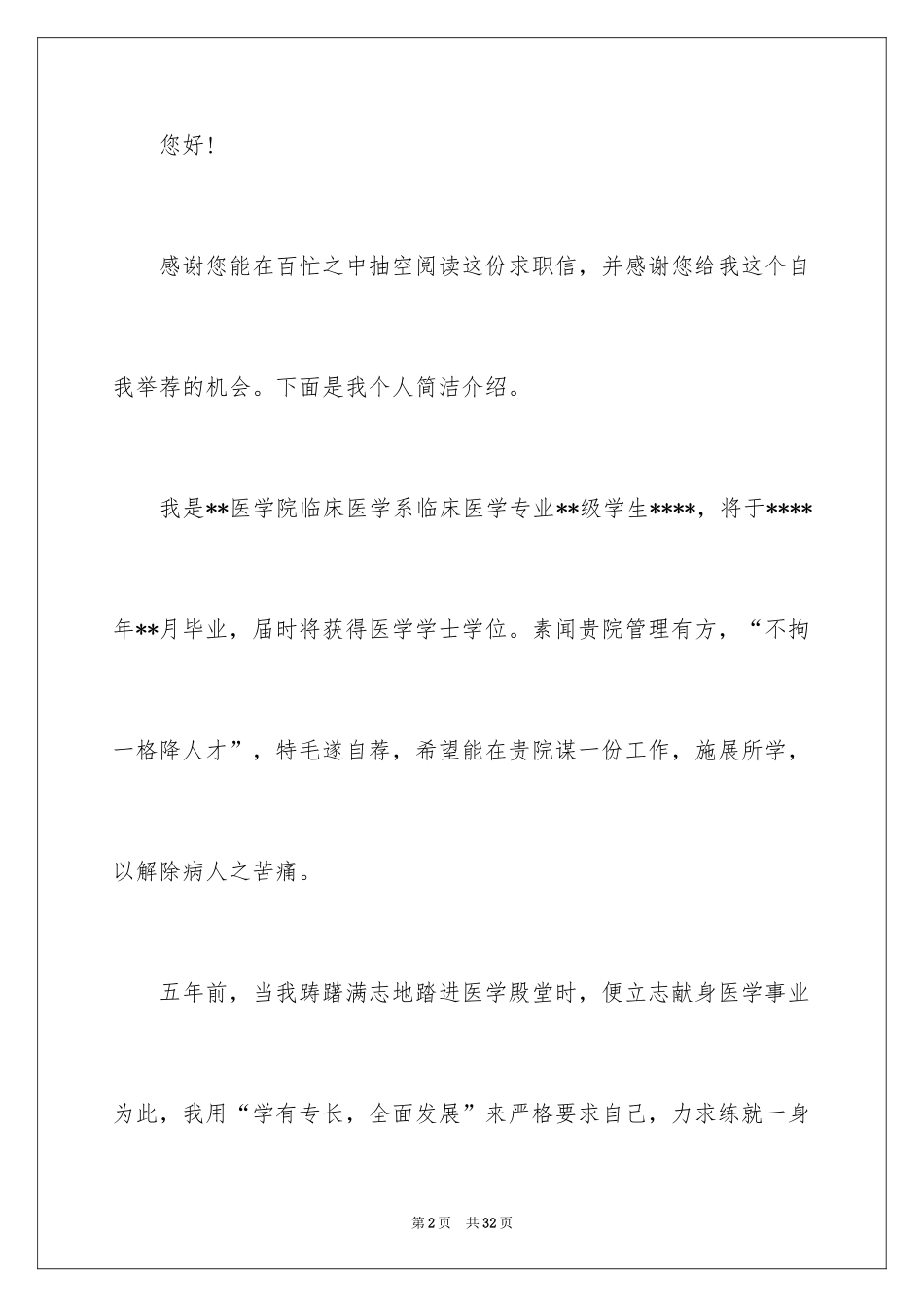 您好!

感谢您能在百忙之中抽空阅读这份求职信，并感谢您给我这个自我举荐的机会。下面是我个人简洁介绍。

我是**医学院临床医学系临床医学专业**级学生****，将于****年**月毕业，届时将获得医学学士学位。素闻贵院管理有方，“不拘一格降人才”，特毛遂自荐，希望能在贵院谋一份工作，施展所学，以解除病人之苦痛。

五年前，当我踌躇满志地踏进医学殿堂时，便立志献身医学事业为此，我用“学有专长，全面发展”来严格要求自己，力求练就一身

第2页 共32页